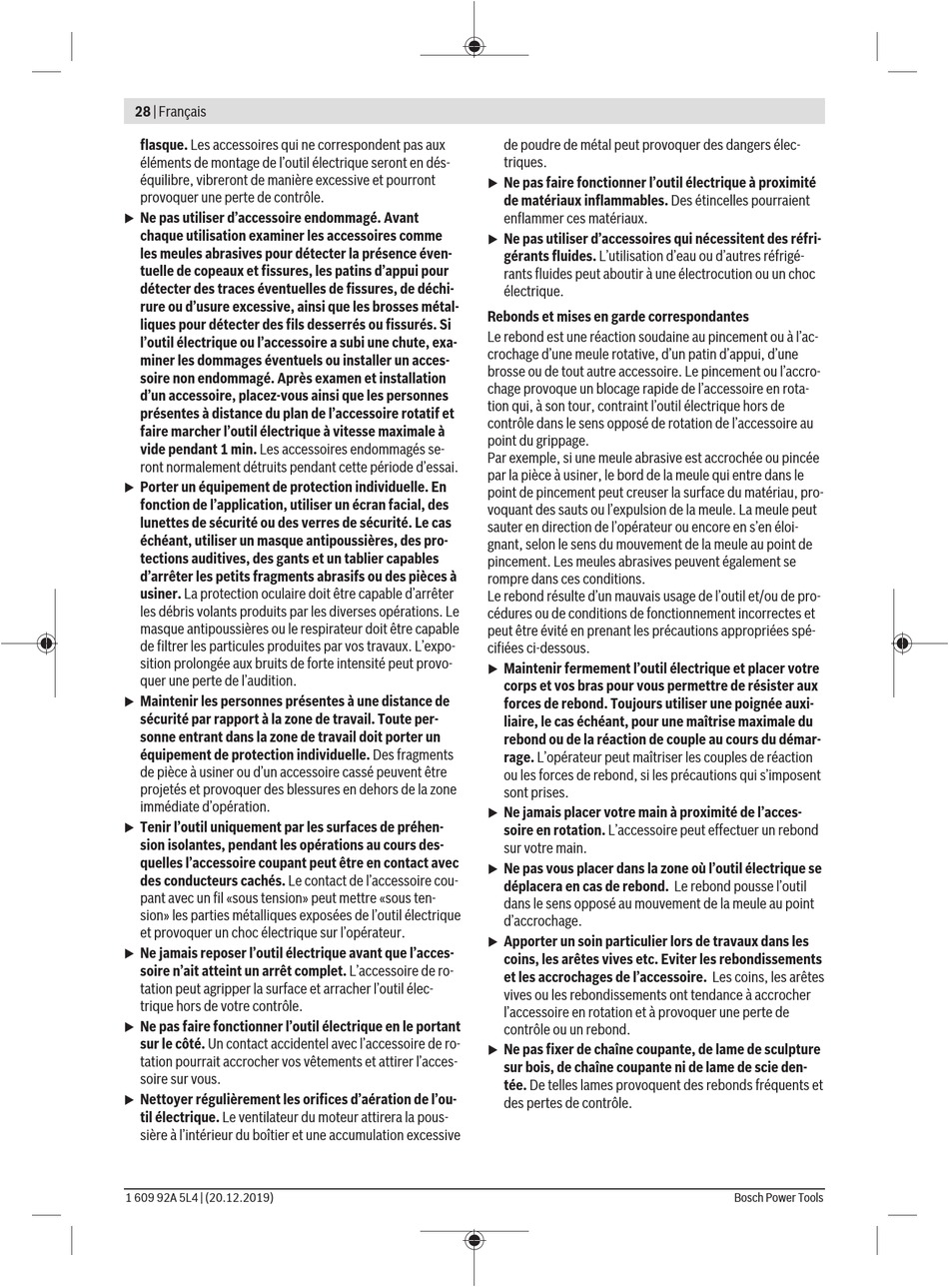 28 | Français

flasque. Les accessoires qui ne correspondent pas aux éléments de montage de l'outil électrique seront en déséquilibre, vibreront de manière excessive et pourront provoquer une perte de contrôle.

▶ Ne pas utiliser d'accessoire endommagé. Avant chaque utilisation examiner les accessoires comme les meules abrasives pour détecter la présence éventuelle de copeaux et fissures, les patins d'appui pour détecter des traces éventuelles de fissures, de déchirure ou d'usure excessive, ainsi que les brosses métalliques pour détecter des fils desserrés ou fissurés. Si l'outil électrique ou l'accessoire a subi une chute, examiner les dommages éventuels ou installer un accessoire non endommagé. Après examen et installation d'un accessoire, placez-vous ainsi que les personnes présentes à distance du plan de l'accessoire rotatif et faire marcher l'outil électrique à vitesse maximale à vide pendant 1 min. Les accessoires endommagés seront normalement détruits pendant cette période d'essai.

▶ Porter un équipement de protection individuelle. En fonction de l'application, utiliser un écran facial, des lunettes de sécurité ou des verres de sécurité. Le cas échéant, utiliser un masque antipoussières, des protections auditives, des gants et un tablier capables d'arrêter les petits fragments abrasifs ou des pièces à usiner. La protection oculaire doit être capable d'arrêter les débris volants produits par les diverses opérations. Le masque antipoussières ou le respirateur doit être capable de filtrer les particules produites par vos travaux. L'exposition prolongée aux bruits de forte intensité peut provoquer une perte de l'audition.

▶ Maintenir les personnes présentes à une distance de sécurité par rapport à la zone de travail. Toute personne entrant dans la zone de travail doit porter un équipement de protection individuelle. Des fragments de pièce à usiner ou d'un accessoire cassé peuvent être projetés et provoquer des blessures en dehors de la zone immédiate d'opération.

▶ Tenir l'outil uniquement par les surfaces de préhension isolantes, pendant les opérations au cours desquelles l'accessoire coupant peut être en contact avec des conducteurs cachés. Le contact de l'accessoire coupant avec un fil «sous tension» peut mettre «sous tension» les parties métalliques exposées de l'outil électrique et provoquer un choc électrique sur l'opérateur.

▶ Ne jamais reposer l'outil électrique avant que l'accessoire n'ait atteint un arrêt complet. L'accessoire de rotation peut agripper la surface et arracher l'outil électrique hors de votre contrôle.

▶ Ne pas faire fonctionner l'outil électrique en le portant sur le côté. Un contact accidentel avec l'accessoire de rotation pourrait accrocher vos vêtements et attirer l'accessoire sur vous.

▶ Nettoyer régulièrement les orifices d'aération de l'outil électrique. Le ventilateur du moteur attirera la poussière à l'intérieur du boîtier et une accumulation excessive de poudre de métal peut provoquer des dangers électriques.

▶ Ne pas faire fonctionner l'outil électrique à proximité de matériaux inflammables. Des étincelles pourraient enflammer ces matériaux.

▶ Ne pas utiliser d'accessoires qui nécessitent des réfrigérants fluides. L'utilisation d'eau ou d'autres réfrigérants fluides peut aboutir à une électrocution ou un choc électrique.

Rebonds et mises en garde correspondantes

Le rebond est une réaction soudaine au pincement ou à l'accrochage d'une meule rotative, d'un patin d'appui, d'une brosse ou de tout autre accessoire. Le pincement ou l'accrochage provoque un blocage rapide de l'accessoire en rotation qui, à son tour, contraint l'outil électrique hors de contrôle dans le sens opposé de rotation de l'accessoire au point du grippage.
Par exemple, si une meule abrasive est accrochée ou pincée par la pièce à usiner, le bord de la meule qui entre dans le point de pincement peut creuser la surface du matériau, provoquant des sauts ou l'expulsion de la meule. La meule peut sauter en direction de l'opérateur ou encore en s'en éloignant, selon le sens du mouvement de la meule au point de pincement. Les meules abrasives peuvent également se rompre dans ces conditions.
Le rebond résulte d'un mauvais usage de l'outil et/ou de procédures ou de conditions de fonctionnement incorrectes et peut être évité en prenant les précautions appropriées spécifiées ci-dessous.

▶ Maintenir fermement l'outil électrique et placer votre corps et vos bras pour vous permettre de résister aux forces de rebond. Toujours utiliser une poignée auxiliaire, le cas échéant, pour une maîtrise maximale du rebond ou de la réaction de couple au cours du démarrage. L'opérateur peut maîtriser les couples de réaction ou les forces de rebond, si les précautions qui s'imposent sont prises.

▶ Ne jamais placer votre main à proximité de l'accessoire en rotation. L'accessoire peut effectuer un rebond sur votre main.

▶ Ne pas vous placer dans la zone où l'outil électrique se déplacera en cas de rebond. Le rebond pousse l'outil dans le sens opposé au mouvement de la meule au point d'accrochage.

▶ Apporter un soin particulier lors de travaux dans les coins, les arêtes vives etc. Eviter les rebondissements et les accrochages de l'accessoire. Les coins, les arêtes vives ou les rebondissements ont tendance à accrocher l'accessoire en rotation et à provoquer une perte de contrôle ou un rebond.

▶ Ne pas fixer de chaîne coupante, de lame de sculpture sur bois, de chaîne coupante ni de lame de scie dentée. De telles lames provoquent des rebonds fréquents et des pertes de contrôle.

1 609 92A 5L4 | (20.12.2019)
Bosch Power Tools